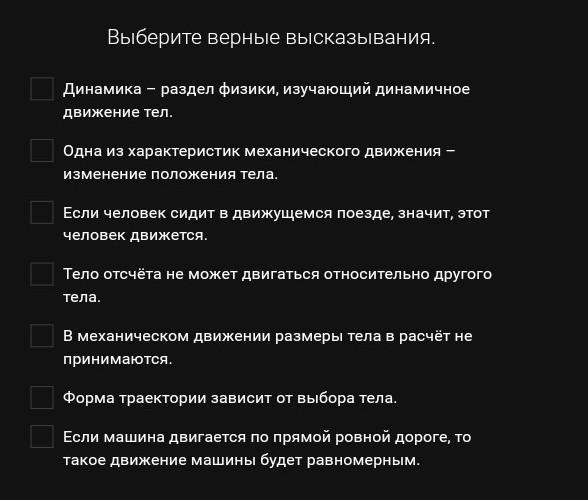 Выберите верные высказывания.

Динамика – раздел физики, изучающий динамичное движение тел.

Одна из характеристик механического движения – изменение положения тела.

Если человек сидит в движущемся поезде, значит, этот человек движется.

Тело отсчёта не может двигаться относительно другого тела.

В механическом движении размеры тела в расчёт не принимаются.

Форма траектории зависит от выбора тела.

Если машина двигается по прямой ровной дороге, то такое движение машины будет равномерным.